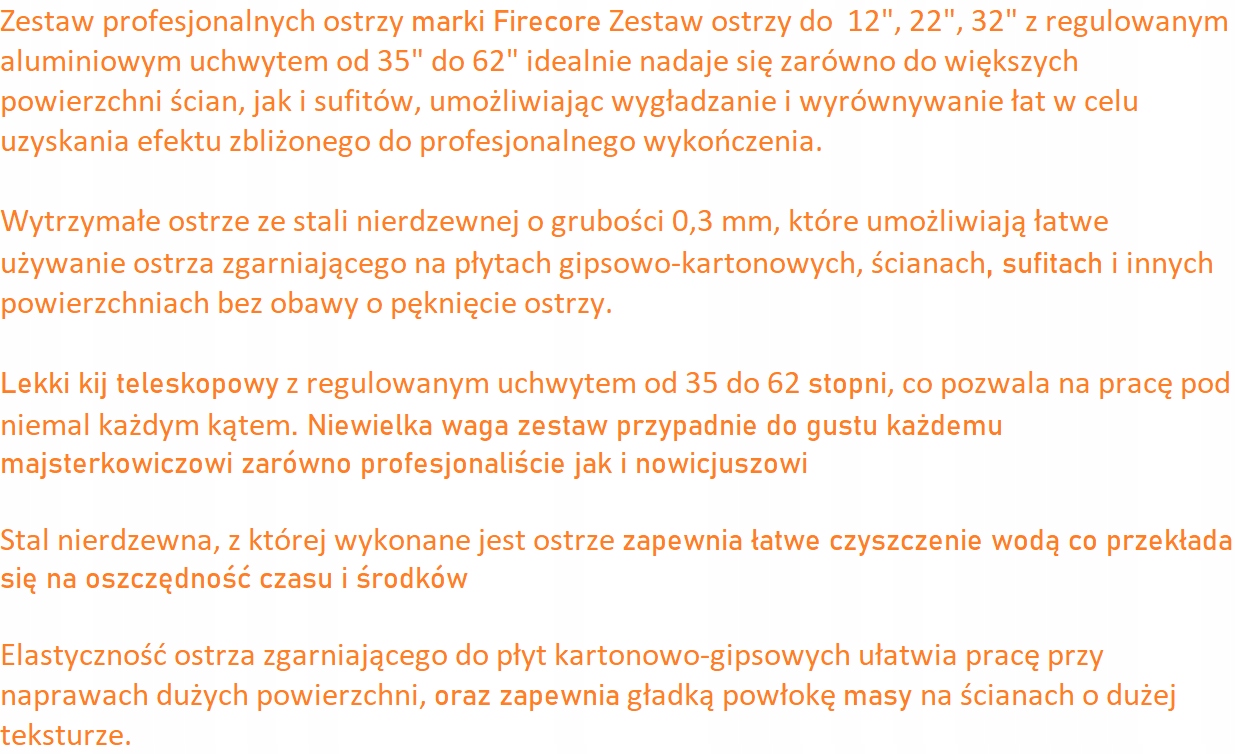 Zestaw profesjonalnych ostrzy marki Firecore Zestaw ostrzy do 12", 22", 32" z regulowanym aluminiowym uchwytem od 35" do 62" idealnie nadaje się zarówno do większych powierzchni ścian, jak i sufitów, umożliwiając wygładzanie i wyrównywanie łat w celu uzyskania efektu zbliżonego do profesjonalnego wykończenia.

Wytrzymałe ostrze ze stali nierdzewnej o grubości 0,3 mm, które umożliwiają łatwe używanie ostrza zgarniającego na płytach gipsowo-kartonowych, ścianach, sufitach i innych powierzchniach bez obawy o pęknięcie ostrzy.

Lekki kij teleskopowy z regulowanym uchwytem od 35 do 62 stopni, co pozwala na pracę pod niemal każdym kątem. Niewielka waga zestaw przypadnie do gustu każdemu majsterkowiczowi zarówno profesjonaliście jak i nowicjuszowi

Stal nierdzewna, z której wykonane jest ostrze zapewnia łatwe czyszczenie wodą co przekłada się na oszczędność czasu i środków

Elastyczność ostrza zgarniającego do płyt kartonowo-gipsowych ułatwia pracę przy naprawach dużych powierzchni, oraz zapewnia gładką powłokę masy na ścianach o dużej teksturze.